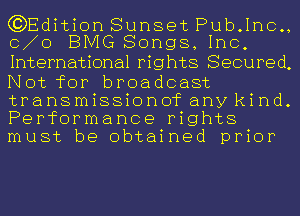 ©Edition Sunset Pub.Inc., c/o BMG Songs, Inc.
International rights Secured.
Not for broadcast transmissionof any kind.
Performance rights must be obtained prior